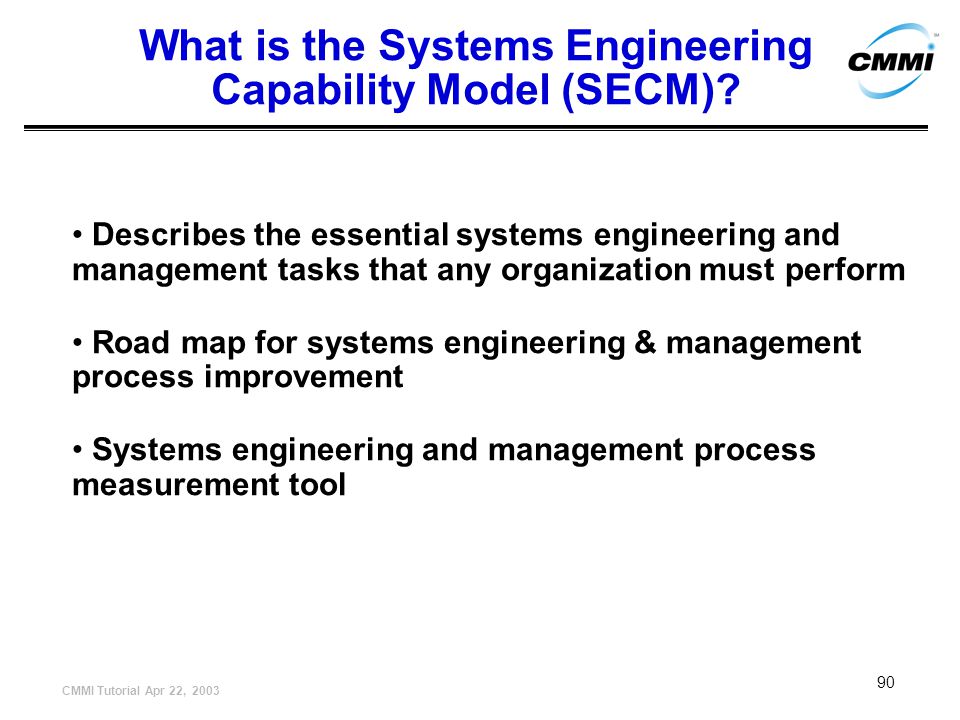 What is the Systems Engineering Capability Model (SECM)?

CMMI

• Describes the essential systems engineering and management tasks that any organization must perform

• Road map for systems engineering & management process improvement

• Systems engineering and management process measurement tool

CMMI Tutorial Apr 22, 2003

90